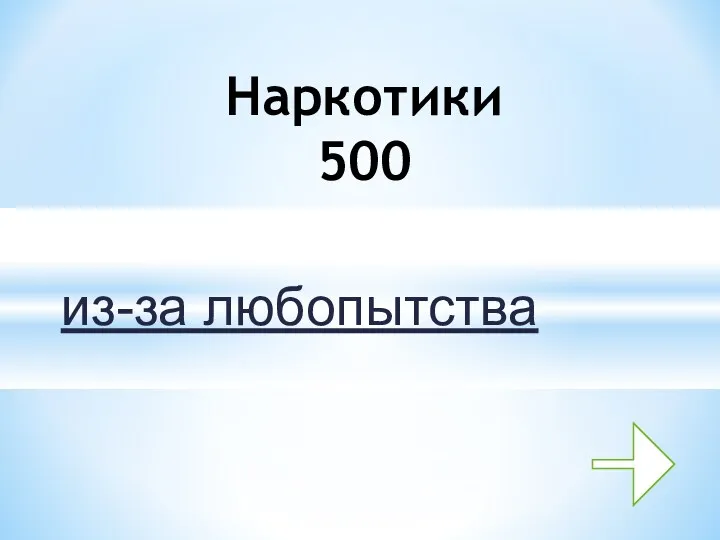 Наркотики
500

из-за любопытства